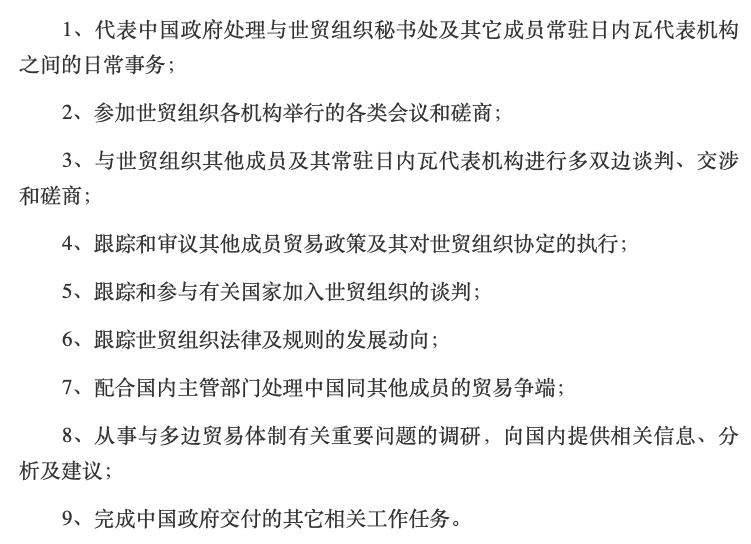 1、代表中国政府处理与世贸组织秘书处及其它成员常驻日内瓦代表机构之间的日常事务；

2、参加世贸组织各机构举行的各类会议和磋商；

3、与世贸组织其他成员及其常驻日内瓦代表机构进行多双边谈判、交涉和磋商；

4、跟踪和审议其他成员贸易政策及其对世贸组织协定的执行；

5、跟踪和参与有关国家加入世贸组织的谈判；

6、跟踪世贸组织法律及规则的发展动向；

7、配合国内主管部门处理中国同其他成员的贸易争端；

8、从事与多边贸易体制有关重要问题的调研，向国内提供相关信息、分析及建议；

9、完成中国政府交付的其它相关工作任务。